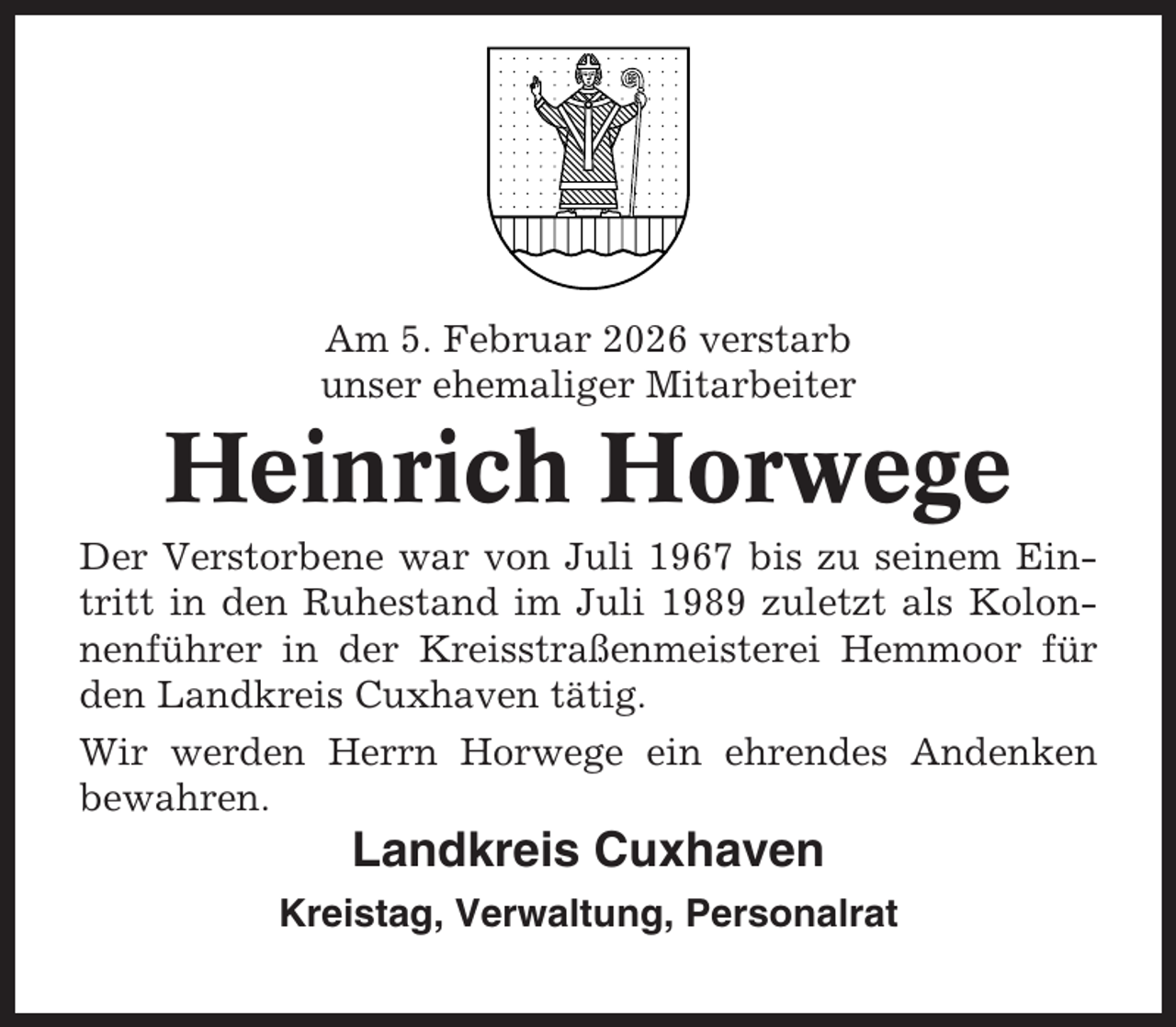 Am 5. Februar 2026 verstarb unser ehemaliger Mitarbeiter

Heinrich Horwege

Der Verstorbene war von Juli 1967 bis zu seinem Eintritt in den Ruhestand im Juli 1989 zuletzt als Kolonnenführer in der Kreisstraßenmeisterei Hemmoor für den Landkreis Cuxhaven tätig.

Wir werden Herrn Horwege ein ehrendes Andenken bewahren.

Landkreis Cuxhaven

Kreistag, Verwaltung, Personalrat